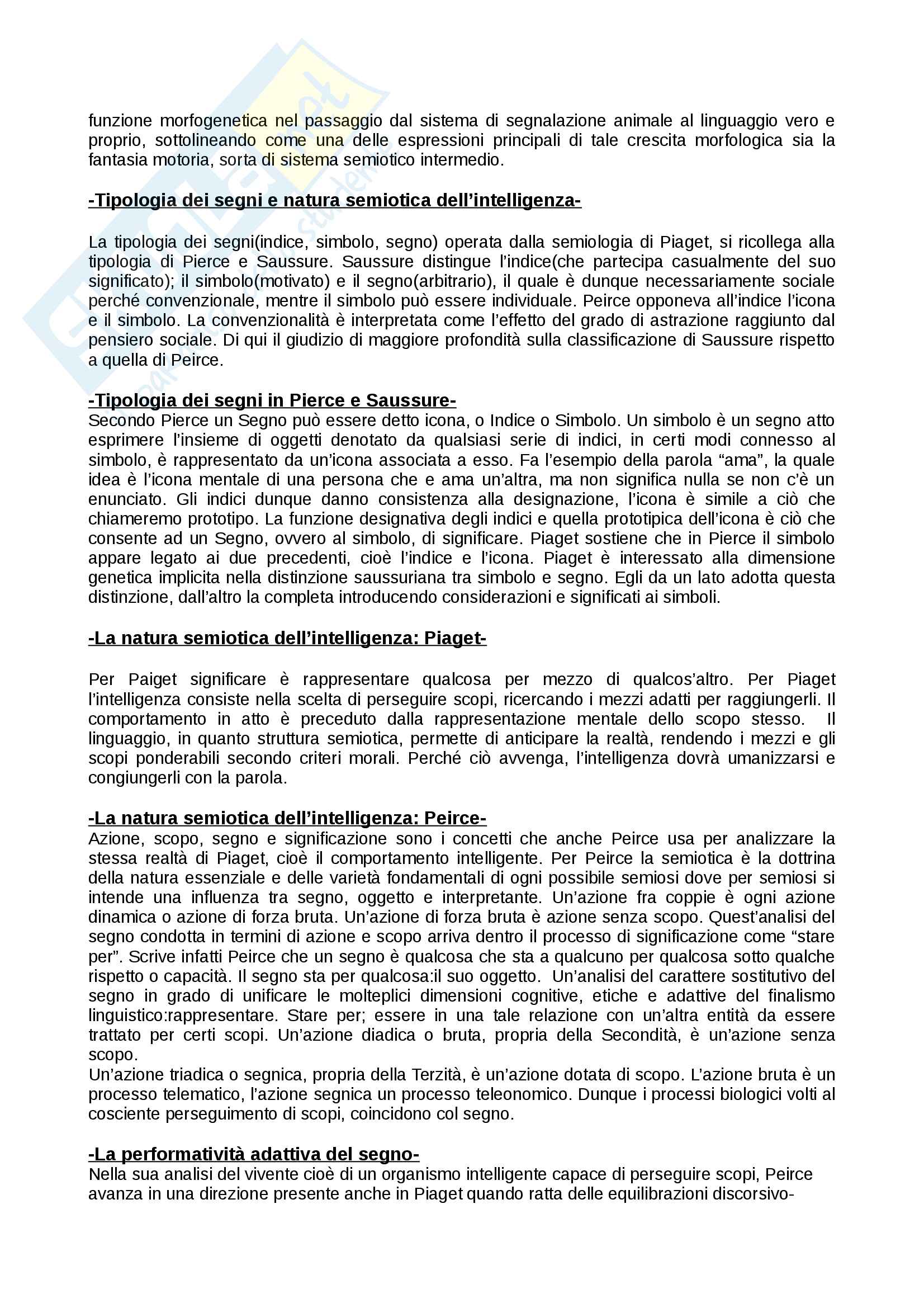 funzione morfogenetica nel passaggio dal sistema di segnalazione animale al linguaggio vero e proprio, sottolineando come una delle espressioni principali di tale crescita morfologica sia la fantasia motoria, sorta di sistema semiotico intermedio.

-Tipologia dei segni e natura semiotica dell'intelligenza-

La tipologia dei segni(indice, simbolo, segno) operata dalla semiologia di Piaget, si ricollega alla tipologia di Pierce e Saussure. Saussure distingue l'indice(che partecipa casualmente del suo significato); il simbolo(motivato) e il segno(arbitrario), il quale è dunque necessariamente sociale perché convenzionale, mentre il simbolo può essere individuale. Peirce opponeva all'indice l'icona e il simbolo. La convenzionalità è interpretata come l'effetto del grado di astrazione raggiunto dal pensiero sociale. Di qui il giudizio di maggiore profondità sulla classificazione di Saussure rispetto a quella di Peirce.

-Tipologia dei segni in Pierce e Saussure-
Secondo Pierce un Segno può essere detto icona, o Indice o Simbolo. Un simbolo è un segno atto esprimere l'insieme di oggetti denotato da qualsiasi serie di indici, in certi modi connesso al simbolo, è rappresentato da un'icona associata a esso. Fa l'esempio della parola "ama", la quale idea è l'icona mentale di una persona che e ama un'altra, ma non significa nulla se non c'è un enunciato. Gli indici dunque danno consistenza alla designazione, l'icona è simile a ciò che chiameremo prototipo. La funzione designativa degli indici e quella prototipica dell'icona è ciò che consente ad un Segno, ovvero al simbolo, di significare. Piaget sostiene che in Pierce il simbolo appare legato ai due precedenti, cioè l'indice e l'icona. Piaget è interessato alla dimensione genetica implicita nella distinzione saussuriana tra simbolo e segno. Egli da un lato adotta questa distinzione, dall'altro la completa introducendo considerazioni e significati ai simboli.

-La natura semiotica dell'intelligenza: Piaget-

Per Paiget significare è rappresentare qualcosa per mezzo di qualcos'altro. Per Piaget l'intelligenza consiste nella scelta di perseguire scopi, ricercando i mezzi adatti per raggiungerli. Il comportamento in atto è preceduto dalla rappresentazione mentale dello scopo stesso. Il linguaggio, in quanto struttura semiotica, permette di anticipare la realtà, rendendo i mezzi e gli scopi ponderabili secondo criteri morali. Perché ciò avvenga, l'intelligenza dovrà umanizzarsi e congiungerli con la parola.

-La natura semiotica dell'intelligenza: Peirce-
Azione, scopo, segno e significazione sono i concetti che anche Peirce usa per analizzare la stessa realtà di Piaget, cioè il comportamento intelligente. Per Peirce la semiotica è la dottrina della natura essenziale e delle varietà fondamentali di ogni possibile semiosi dove per semiosi si intende una influenza tra segno, oggetto e interpretante. Un'azione fra coppie è ogni azione dinamica o azione di forza bruta. Un'azione di forza bruta è azione senza scopo. Quest'analisi del segno condotta in termini di azione e scopo arriva dentro il processo di significazione come "stare per". Scrive infatti Peirce che un segno è qualcosa che sta a qualcuno per qualcosa sotto qualche rispetto o capacità. Il segno sta per qualcosa:il suo oggetto. Un'analisi del carattere sostitutivo del segno in grado di unificare le molteplici dimensioni cognitive, etiche e adattive del finalismo linguistico:rappresentare. Stare per; essere in una tale relazione con un'altra entità da essere trattato per certi scopi. Un'azione diadica o bruta, propria della Secondità, è un'azione senza scopo.
Un'azione triadica o segnica, propria della Terzità, è un'azione dotata di scopo. L'azione bruta è un processo telematico, l'azione segnica un processo teleonomico. Dunque i processi biologici volti al cosciente perseguimento di scopi, coincidono col segno.

-La performatività adattiva del segno-
Nella sua analisi del vivente cioè di un organismo intelligente capace di perseguire scopi, Peirce avanza in una direzione presente anche in Piaget quando ratta delle equilibrazioni discorsivo-